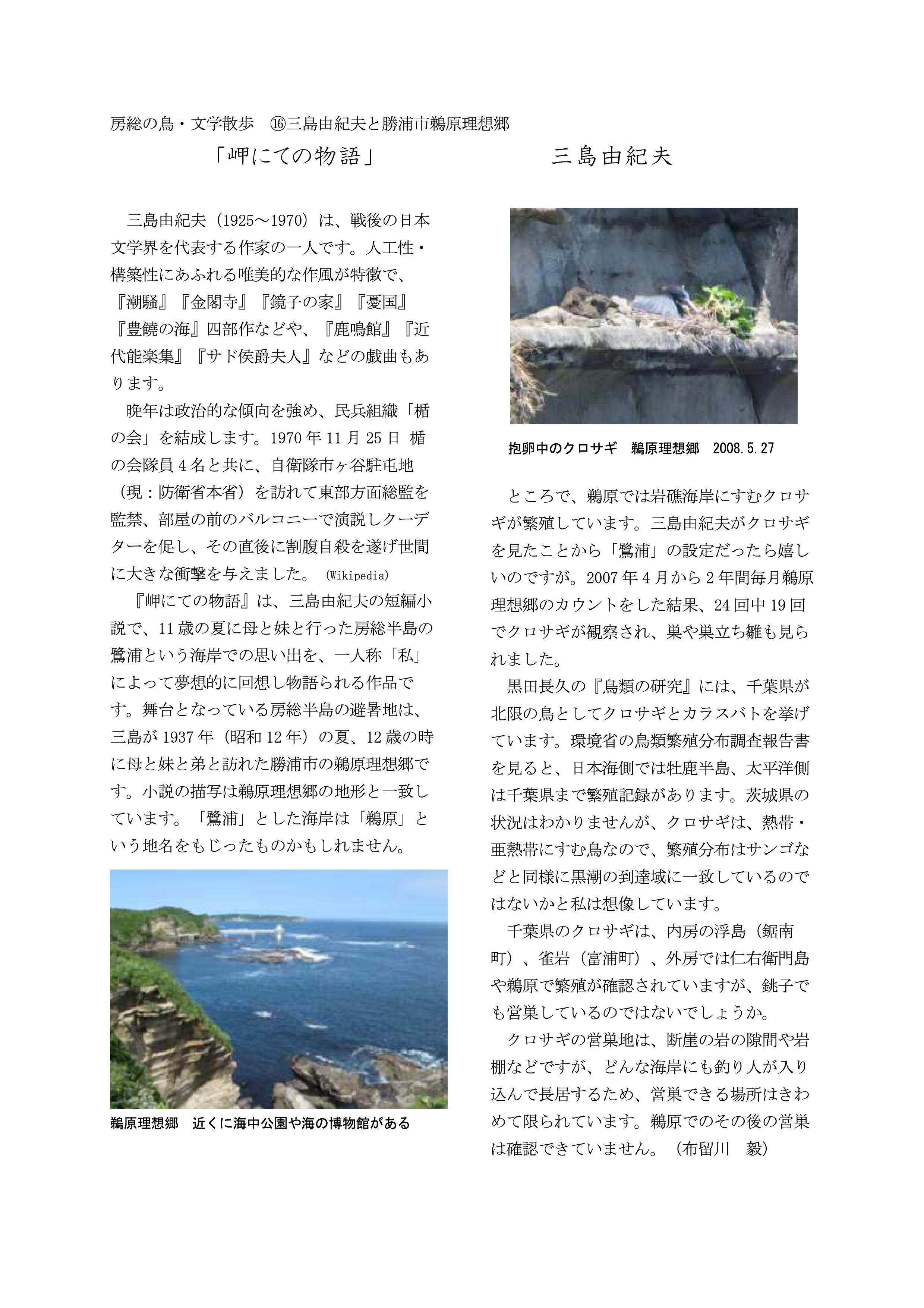 房総の鳥・文学散歩　⑯三島由紀夫と勝浦市鵜原理想郷

「岬にての物語」　　　　　　三島由紀夫

三島由紀夫（1925～1970）は、戦後の日本文学界を代表する作家の一人です。人工性・構築性にあふれる唯美的な作風が特徴で、『潮騒』『金閣寺』『鏡子の家』『憂国』『豊饒の海』四部作などや、『鹿鳴館』『近代能楽集』『サド侯爵夫人』などの戯曲もあります。

晩年は政治的な傾向を強め、民兵組織「楯の会」を結成します。1970年11月25日 楯の会隊員4名と共に、自衛隊市ヶ谷駐屯地（現：防衛省本省）を訪れて東部方面総監を監禁、部屋の前のバルコニーで演説しクーデターを促し、その直後に割腹自殺を遂げ世間に大きな衝撃を与えました。(Wikipedia)

『岬にての物語』は、三島由紀夫の短編小説で、11歳の夏に母と妹と行った房総半島の鷺浦という海岸での思い出を、一人称「私」によって夢想的に回想し物語られる作品です。舞台となっている房総半島の避暑地は、三島が1937年（昭和12年）の夏、12歳の時に母と妹と弟と訪れた勝浦市の鵜原理想郷です。小説の描写は鵜原理想郷の地形と一致しています。「鷺浦」とした海岸は「鵜原」という地名をもじったものかもしれません。

鵜原理想郷　近くに海中公園や海の博物館がある

抱卵中のクロサギ　鵜原理想郷　2008.5.27

ところで、鵜原では岩礁海岸にすむクロサギが繁殖しています。三島由紀夫がクロサギを見たことから「鷺浦」の設定だったら嬉しいのですが。2007年4月から2年間毎月鵜原理想郷のカウントをした結果、24回中19回でクロサギが観察され、巣や巣立ち雛も見られました。

黒田長久の『鳥類の研究』には、千葉県が北限の鳥としてクロサギとカラスバトを挙げています。環境省の鳥類繁殖分布調査報告書を見ると、日本海側では牡鹿半島、太平洋側は千葉県まで繁殖記録があります。茨城県の状況はわかりませんが、クロサギは、熱帯・亜熱帯にすむ鳥なので、繁殖分布はサンゴなどと同様に黒潮の到達域に一致しているのではないかと私は想像しています。

千葉県のクロサギは、内房の浮島（鋸南町）、雀岩（富浦町）、外房では仁右衛門島や鵜原で繁殖が確認されていますが、銚子でも営巣しているのではないでしょうか。

クロサギの営巣地は、断崖の岩の隙間や岩棚などですが、どんな海岸にも釣り人が入り込んで長居するため、営巣できる場所はきわめて限られています。鵜原でのその後の営巣は確認できていません。（布留川　毅）